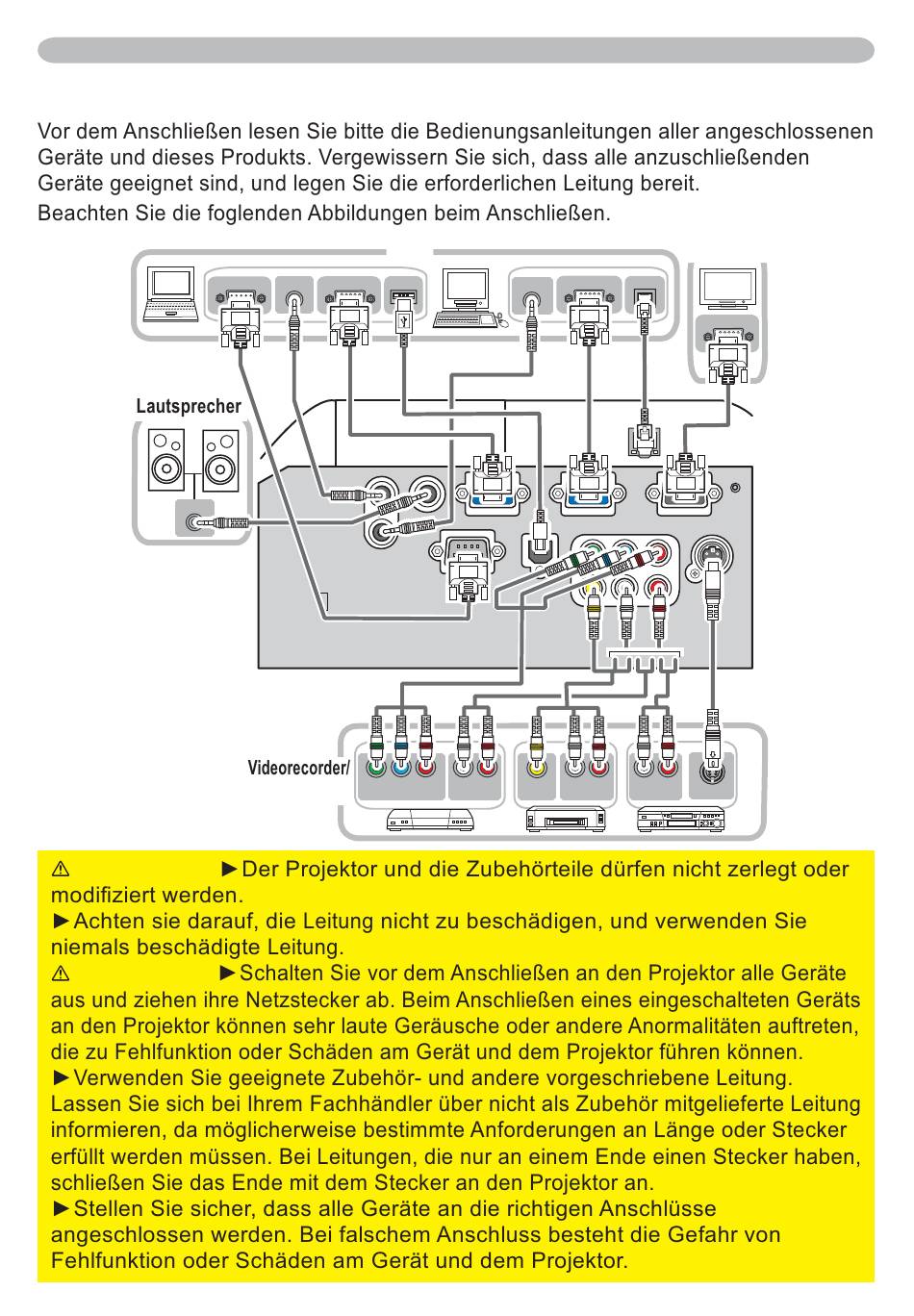 Vor dem Anschließen lesen Sie bitte die Bedienungsanleitungen aller angeschlossenen Geräte und dieses Produkts. Vergewissern Sie sich, dass alle anzuschließenden Geräte geeignet sind, und legen Sie die erforderlichen Leitung bereit.

Beachten Sie die foglenden Abbildungen beim Anschließen.

Lautsprecher

Videorecorder/

⚠ ►Der Projektor und die Zubehörteile dürfen nicht zerlegt oder modifiziert werden.
►Achten sie darauf, die Leitung nicht zu beschädigen, und verwenden Sie niemals beschädigte Leitung.
⚠ ►Schalten Sie vor dem Anschließen an den Projektor alle Geräte aus und ziehen ihre Netzstecker ab. Beim Anschließen eines eingeschalteten Geräts an den Projektor können sehr laute Geräusche oder andere Anormalitäten auftreten, die zu Fehlfunktion oder Schäden am Gerät und dem Projektor führen können.
►Verwenden Sie geeignete Zubehör- und andere vorgeschriebene Leitung. Lassen Sie sich bei Ihrem Fachhändler über nicht als Zubehör mitgelieferte Leitung informieren, da möglicherweise bestimmte Anforderungen an Länge oder Stecker erfüllt werden müssen. Bei Leitungen, die nur an einem Ende einen Stecker haben, schließen Sie das Ende mit dem Stecker an den Projektor an.
►Stellen Sie sicher, dass alle Geräte an die richtigen Anschlüsse angeschlossen werden. Bei falschem Anschluss besteht die Gefahr von Fehlfunktion oder Schäden am Gerät und dem Projektor.